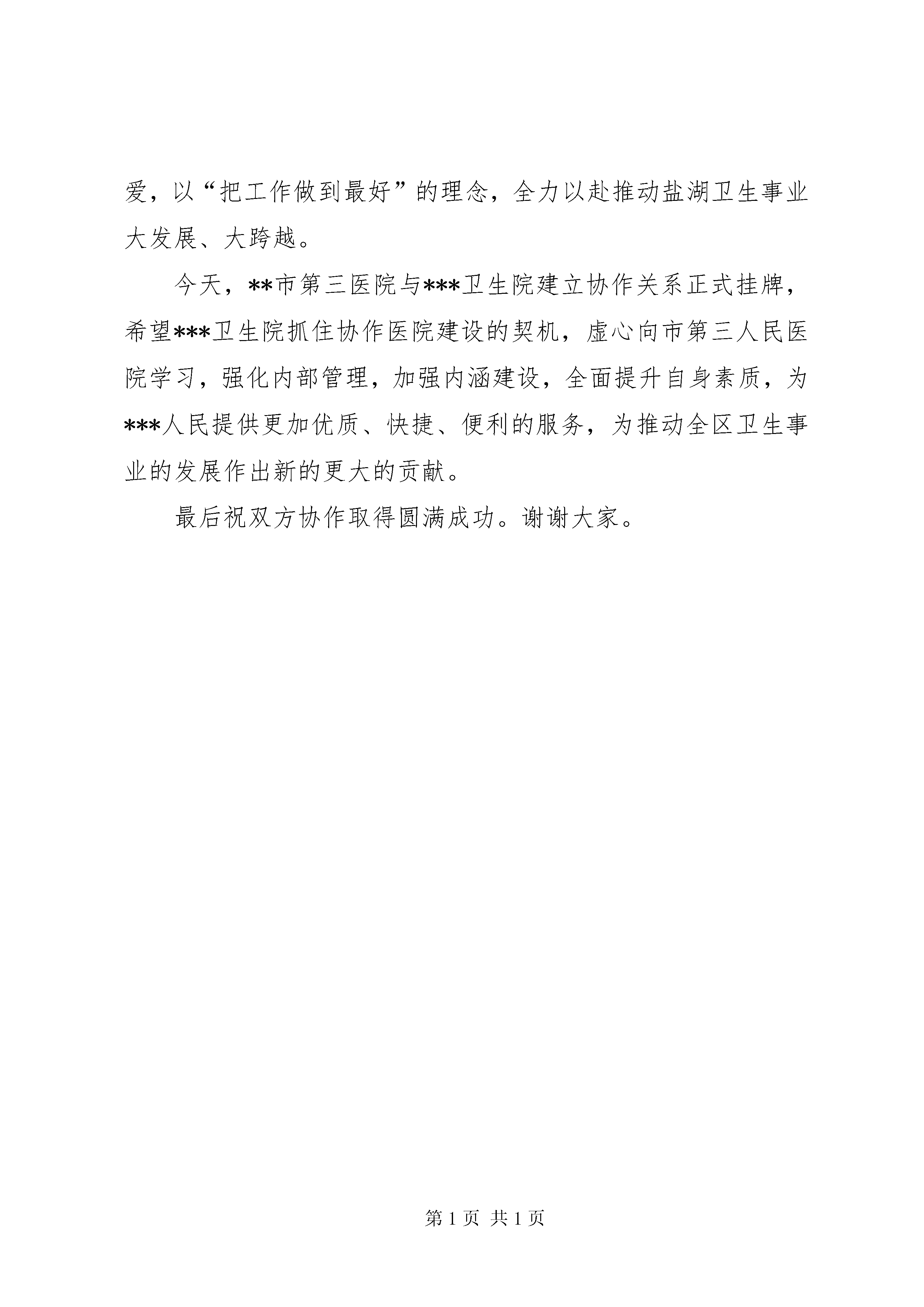 爱，以“把工作做到最好”的理念，全力以赴推动盐湖卫生事业大发展、大跨越。

今天，**市第三医院与***卫生院建立协作关系正式挂牌，希望***卫生院抓住协作医院建设的契机，虚心向市第三人民医院学习，强化内部管理，加强内涵建设，全面提升自身素质，为***人民提供更加优质、快捷、便利的服务，为推动全区卫生事业的发展作出新的更大的贡献。

最后祝双方协作取得圆满成功。谢谢大家。

第 1 页 共 1 页